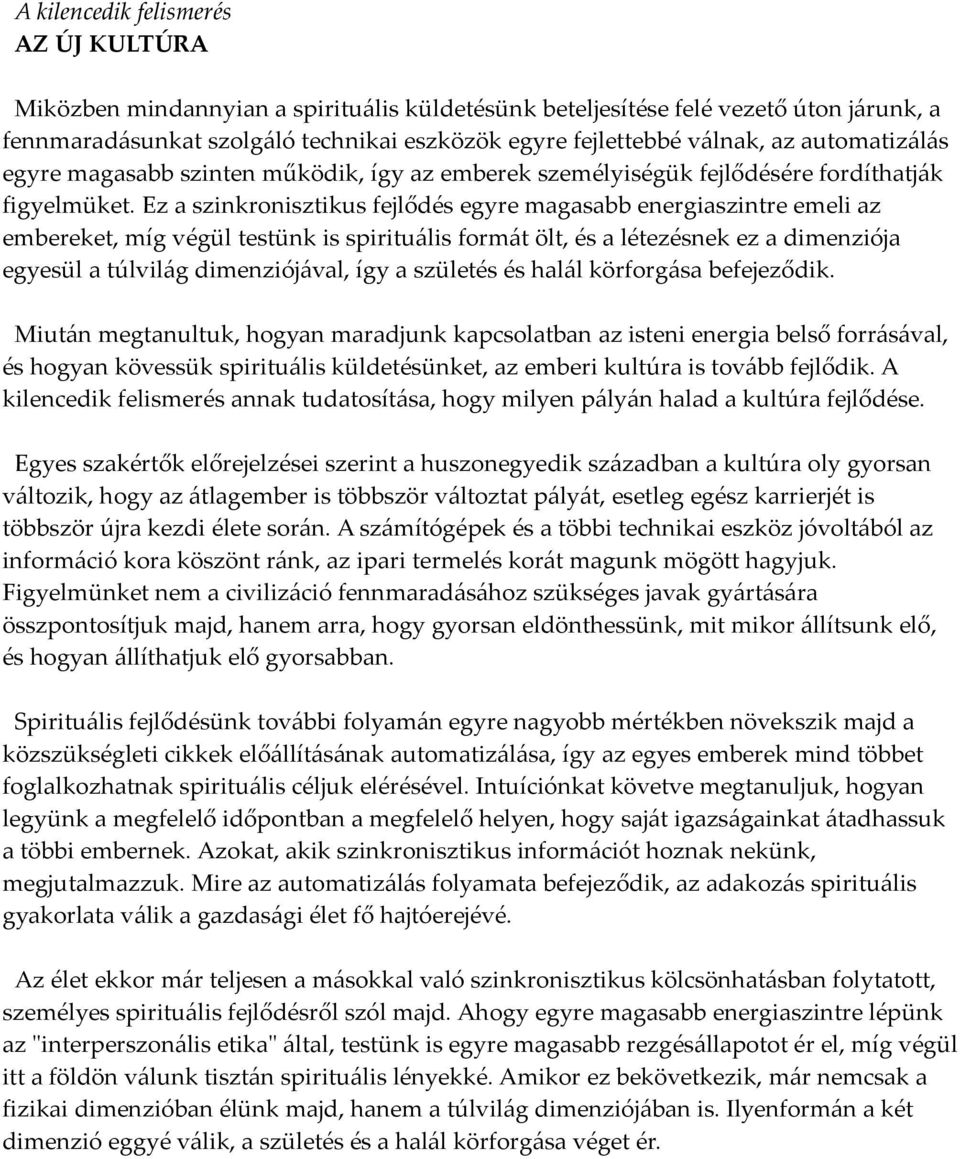 A kilencedik felismerés
AZ ÚJ KULTÚRA

Miközben mindannyian a spirituális küldetésünk beteljesítése felé vezető úton járunk, a fennmaradásunkat szolgáló technikai eszközök egyre fejlettebbé válnak, az automatizálás egyre magasabb szinten működik, így az emberek személyiségük fejlődésére fordíthatják figyelmüket. Ez a szinkronisztikus fejlődés egyre magasabb energiaszintre emeli az embereket, míg végül testünk is spirituális formát ölt, és a létezésnek ez a dimenziója egyesül a túlvilág dimenziójával, így a születés és halál körforgása befejeződik.

Miután megtanultuk, hogyan maradjunk kapcsolatban az isteni energia belső forrásával, és hogyan kövessük spirituális küldetésünket, az emberi kultúra is tovább fejlődik. A kilencedik felismerés annak tudatosítása, hogy milyen pályán halad a kultúra fejlődése.

Egyes szakértők előrejelzései szerint a huszonegyedik században a kultúra oly gyorsan változik, hogy az átlagember is többször változtat pályát, esetleg egész karrierjét is többször újra kezdi élete során. A számítógépek és a többi technikai eszköz jóvoltából az információ kora köszönt ránk, az ipari termelés korát magunk mögött hagyjuk. Figyelmünket nem a civilizáció fennmaradásához szükséges javak gyártására összpontosítjuk majd, hanem arra, hogy gyorsan eldönthessünk, mit mikor állítsunk elő, és hogyan állíthatjuk elő gyorsabban.

Spirituális fejlődésünk további folyamán egyre nagyobb mértékben növekszik majd a közszükségleti cikkek előállításának automatizálása, így az egyes emberek mind többet foglalkozhatnak spirituális céljuk elérésével. Intuíciónkat követve megtanuljuk, hogyan legyünk a megfelelő időpontban a megfelelő helyen, hogy saját igazságainkat átadhassuk a többi embernek. Azokat, akik szinkronisztikus információt hoznak nekünk, megjutalmazzuk. Mire az automatizálás folyamata befejeződik, az adakozás spirituális gyakorlata válik a gazdasági élet fő hajtóerejévé.

Az élet ekkor már teljesen a másokkal való szinkronisztikus kölcsönhatásban folytatott, személyes spirituális fejlődésről szól majd. Ahogy egyre magasabb energiaszintre lépünk az "interperszonális etika" által, testünk is egyre magasabb rezgésállapotot ér el, míg végül itt a földön válunk tisztán spirituális lényekké. Amikor ez bekövetkezik, már nemcsak a fizikai dimenzióban élünk majd, hanem a túlvilág dimenziójában is. Ilyenformán a két dimenzió eggyé válik, a születés és a halál körforgása véget ér.